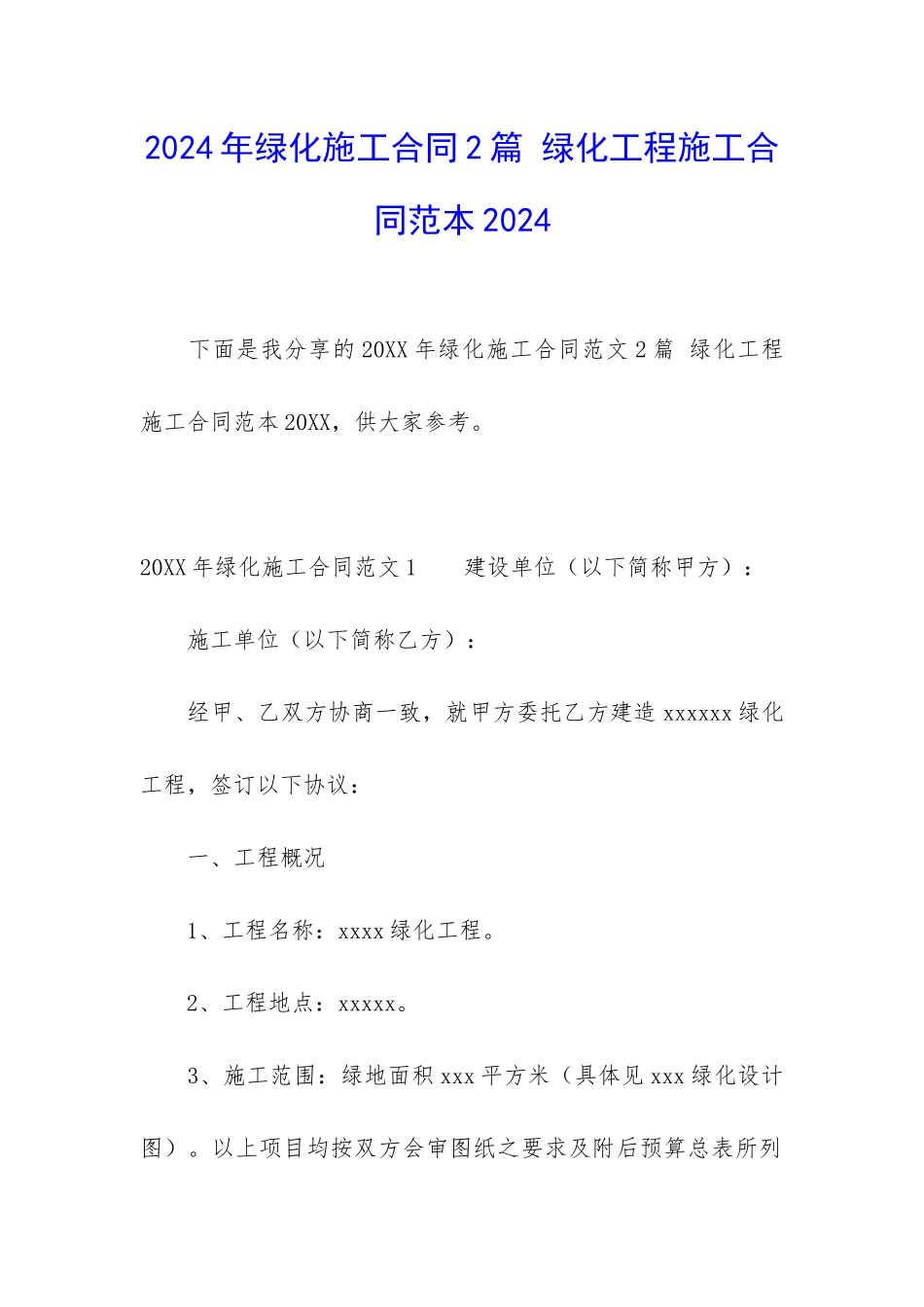 2024年绿化施工合同2篇 绿化工程施工合同范本2024

下面是我分享的20XX年绿化施工合同范文2篇 绿化工程施工合同范本20XX，供大家参考。

20XX年绿化施工合同范文1　　建设单位（以下简称甲方）：

施工单位（以下简称乙方）：

经甲、乙双方协商一致，就甲方委托乙方建造xxxxxx绿化工程，签订以下协议：

一、工程概况

1、工程名称：xxxx绿化工程。

2、工程地点：xxxxx。

3、施工范围：绿地面积xxx平方米（具体见xxx绿化设计图）。以上项目均按双方会审图纸之要求及附后预算总表所列